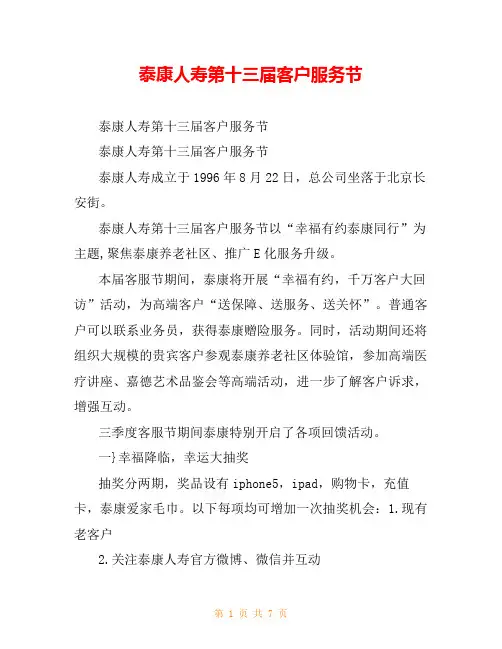 泰康人寿第十三届客户服务节

泰康人寿第十三届客户服务节

泰康人寿第十三届客户服务节

泰康人寿成立于1996年8月22日，总公司坐落于北京长安街。

泰康人寿第十三届客户服务节以“幸福有约泰康同行”为主题,聚焦泰康养老社区、推广E化服务升级。

本届客服节期间，泰康将开展“幸福有约，千万客户大回访”活动，为高端客户“送保障、送服务、送关怀”。普通客户可以联系业务员，获得泰康赠险服务。同时，活动期间还将组织大规模的贵宾客户参观泰康养老社区体验馆，参加高端医疗讲座、嘉德艺术品鉴会等高端活动，进一步了解客户诉求，增强互动。

三季度客服节期间泰康特别开启了各项回馈活动。

一}幸福降临，幸运大抽奖

抽奖分两期，奖品设有iphone5，ipad，购物卡，充值卡，泰康爱家毛巾。以下每项均可增加一次抽奖机会：1.现有老客户

2.关注泰康人寿官方微博、微信并互动

第 1 页 共 7 页